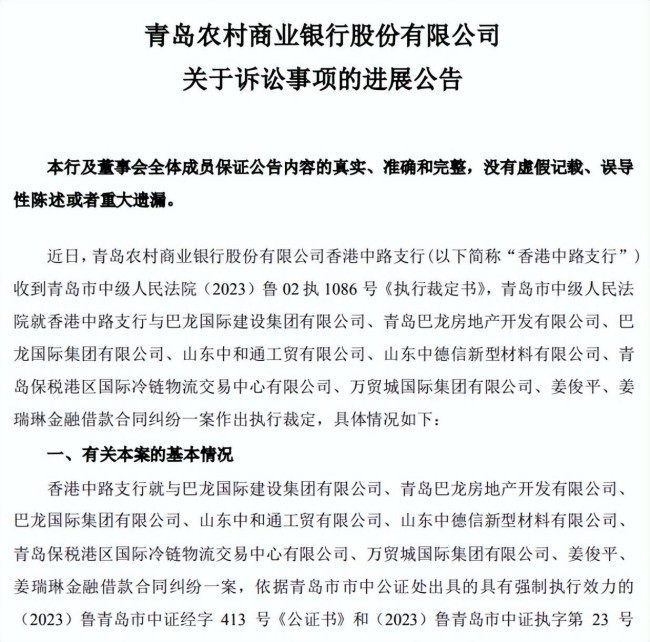 青岛农村商业银行股份有限公司
关于诉讼事项的进展公告

本行及董事会全体成员保证公告内容的真实、准确和完整，没有虚假记载、误导性陈述或者重大遗漏。

近日，青岛农村商业银行股份有限公司香港中路支行（以下简称“香港中路支行”）收到青岛市中级人民法院（2023）鲁 02 执 1086 号《执行裁定书》，青岛市中级人民法院就香港中路支行与巴龙国际建设集团有限公司、青岛巴龙房地产开发有限公司、巴龙国际集团有限公司、山东中和通工贸有限公司、山东中德信新型材料有限公司、青岛保税港区国际冷链物流交易中心有限公司、万贸城国际集团有限公司、姜俊平、姜瑞琳金融借款合同纠纷一案作出执行裁定，具体情况如下：

一、有关本案的基本情况

香港中路支行就与巴龙国际建设集团有限公司、青岛巴龙房地产开发有限公司、巴龙国际集团有限公司、山东中和通工贸有限公司、山东中德信新型材料有限公司、青岛保税港区国际冷链物流交易中心有限公司、万贸城国际集团有限公司、姜俊平、姜瑞琳金融借款合同纠纷一案，依据青岛市市中公证处出具的具有强制执行效力的（2023）鲁青岛市中证经字 413 号《公证书》和（2023）鲁青岛市中证执字第 23 号